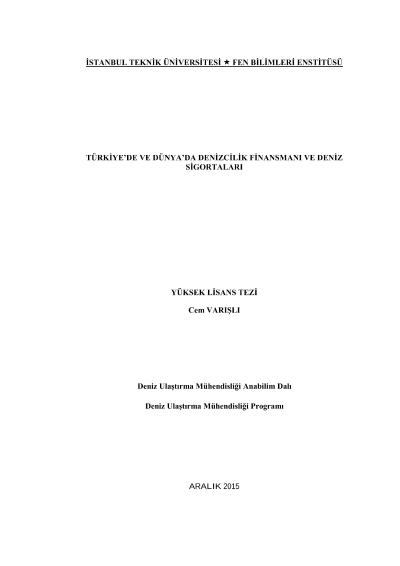 İSTANBUL TEKNİK ÜNİVERSİTESİ ★ FEN BİLİMLERİ ENSTİTÜSÜ

TÜRKİYE'DE VE DÜNYA'DA DENİZCİLİK FİNANSMANI VE DENİZ SİGORTALARI

YÜKSEK LİSANS TEZİ
Cem VARIŞLI

Deniz Ulaştırma Mühendisliği Anabilim Dalı

Deniz Ulaştırma Mühendisliği Programı

ARALIK 2015